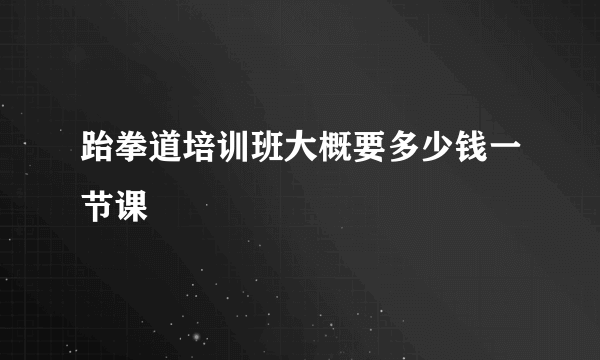 跆拳道培训班大概要多少钱一节课